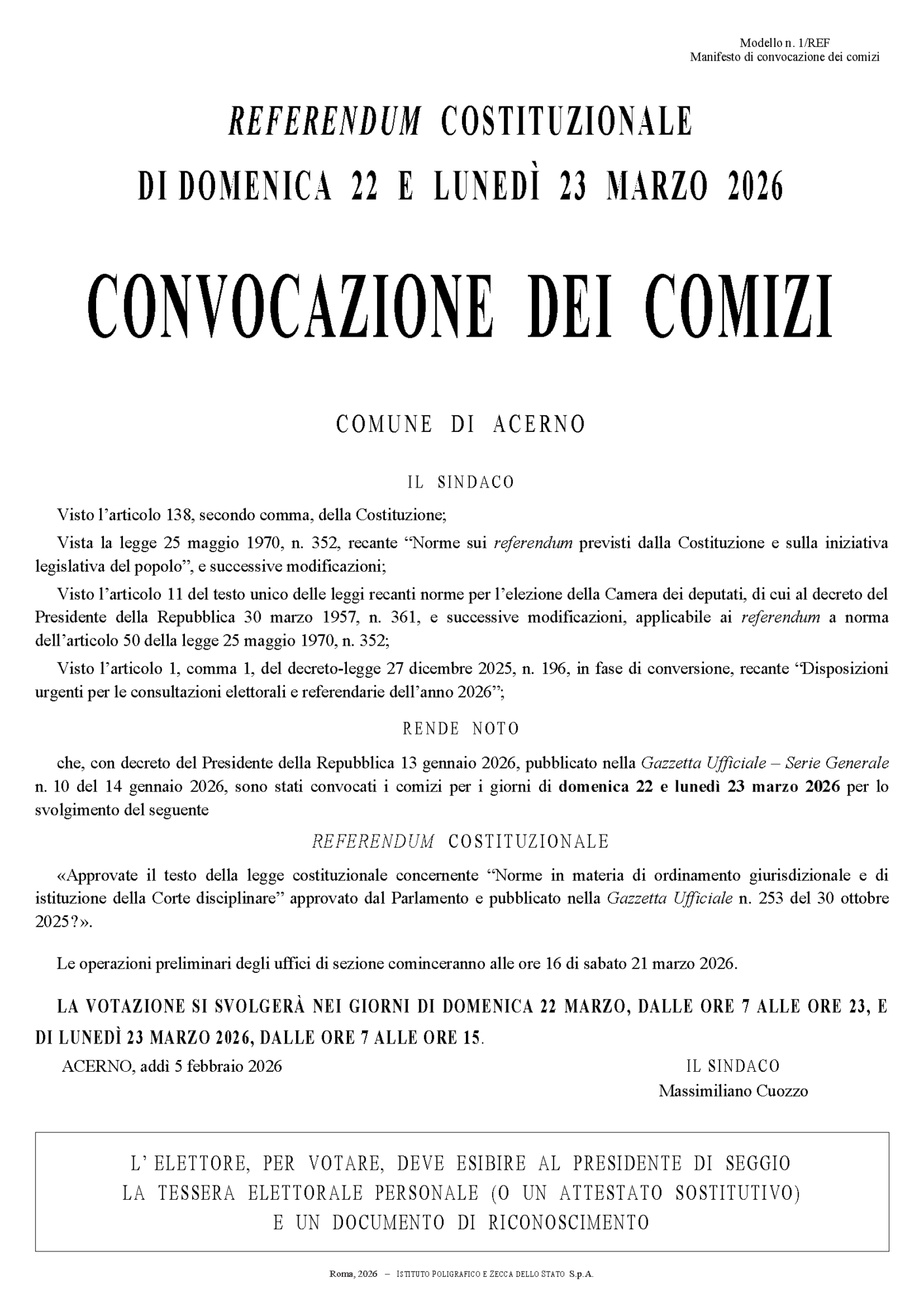 Modello n. 1/REF
Manifesto di convocazione dei comizi

REFERENDUM COSTITUZIONALE
DI DOMENICA 22 E LUNEDÌ 23 MARZO 2026

CONVOCAZIONE DEI COMIZI

COMUNE DI ACERNO

IL SINDACO

Visto l'articolo 138, secondo comma, della Costituzione;

Vista la legge 25 maggio 1970, n. 352, recante "Norme sui referendum previsti dalla Costituzione e sulla iniziativa legislativa del popolo", e successive modificazioni;

Visto l'articolo 11 del testo unico delle leggi recanti norme per l'elezione della Camera dei deputati, di cui al decreto del Presidente della Repubblica 30 marzo 1957, n. 361, e successive modificazioni, applicabile ai referendum a norma dell'articolo 50 della legge 25 maggio 1970, n. 352;

Visto l'articolo 1, comma 1, del decreto-legge 27 dicembre 2025, n. 196, in fase di conversione, recante "Disposizioni urgenti per le consultazioni elettorali e referendarie dell'anno 2026";

RENDE NOTO

che, con decreto del Presidente della Repubblica 13 gennaio 2026, pubblicato nella Gazzetta Ufficiale – Serie Generale n. 10 del 14 gennaio 2026, sono stati convocati i comizi per i giorni di domenica 22 e lunedì 23 marzo 2026 per lo svolgimento del seguente

REFERENDUM COSTITUZIONALE

«Approvate il testo della legge costituzionale concernente "Norme in materia di ordinamento giurisdizionale e di istituzione della Corte disciplinare" approvato dal Parlamento e pubblicato nella Gazzetta Ufficiale n. 253 del 30 ottobre 2025?».

Le operazioni preliminari degli uffici di sezione cominceranno alle ore 16 di sabato 21 marzo 2026.

LA VOTAZIONE SI SVOLGERÀ NEI GIORNI DI DOMENICA 22 MARZO, DALLE ORE 7 ALLE ORE 23, E DI LUNEDÌ 23 MARZO 2026, DALLE ORE 7 ALLE ORE 15.

ACERNO, addì 5 febbraio 2026

IL SINDACO
Massimiliano Cuozzo

L' ELETTORE, PER VOTARE, DEVE ESIBIRE AL PRESIDENTE DI SEGGIO
LA TESSERA ELETTORALE PERSONALE (O UN ATTESTATO SOSTITUTIVO)
E UN DOCUMENTO DI RICONOSCIMENTO

Roma, 2026 – ISTITUTO POLIGRAFICO E ZECCA DELLO STATO S.p.A.